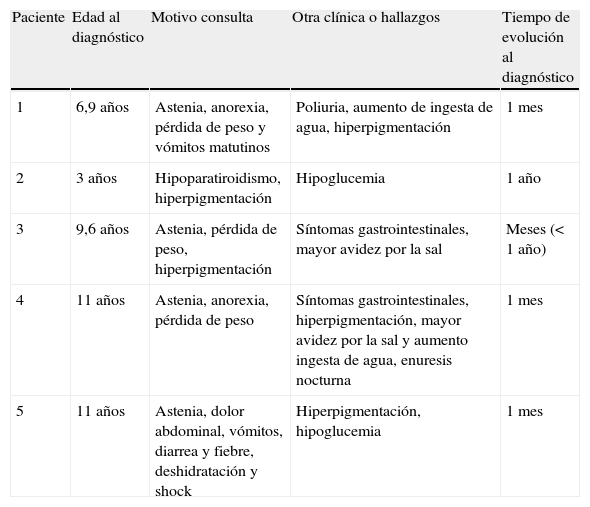 | Paciente | Edad al diagnóstico | Motivo consulta | Otra clínica o hallazgos | Tiempo de evolución al diagnóstico |
|---|---|---|---|---|
| 1 | 6,9 años | Astenia, anorexia, pérdida de peso y vómitos matutinos | Poliuria, aumento de ingesta de agua, hiperpigmentación | 1 mes |
| 2 | 3 años | Hipoparatiroidismo, hiperpigmentación | Hipoglucemia | 1 año |
| 3 | 9,6 años | Astenia, pérdida de peso, hiperpigmentación | Síntomas gastrointestinales, mayor avidez por la sal | Meses (< 1 año) |
| 4 | 11 años | Astenia, anorexia, pérdida de peso | Síntomas gastrointestinales, hiperpigmentación, mayor avidez por la sal y aumento ingesta de agua, enuresis nocturna | 1 mes |
| 5 | 11 años | Astenia, dolor abdominal, vómitos, diarrea y fiebre, deshidratación y shock | Hiperpigmentación, hipoglucemia | 1 mes |